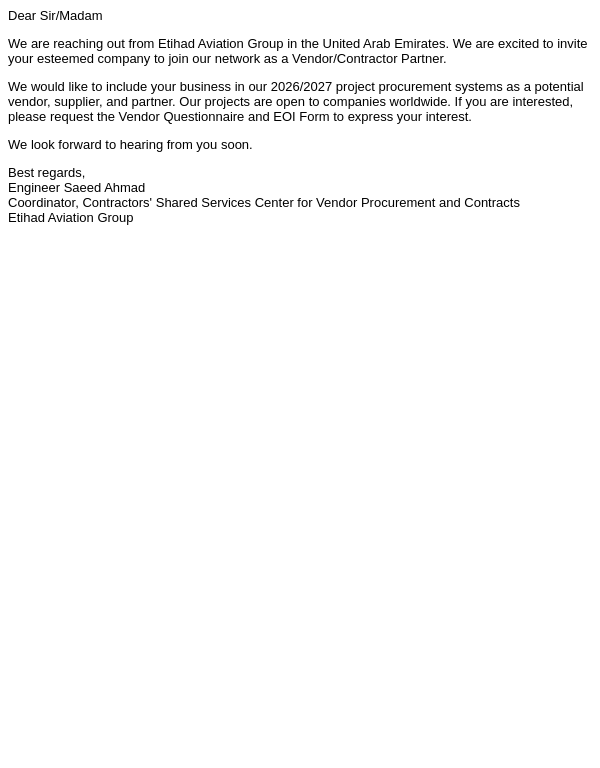 Dear Sir/Madam

We are reaching out from Etihad Aviation Group in the United Arab Emirates. We are excited to invite your esteemed company to join our network as a Vendor/Contractor Partner.

We would like to include your business in our 2026/2027 project procurement systems as a potential vendor, supplier, and partner. Our projects are open to companies worldwide. If you are interested, please request the Vendor Questionnaire and EOI Form to express your interest.

We look forward to hearing from you soon.

Best regards,
Engineer Saeed Ahmad
Coordinator, Contractors' Shared Services Center for Vendor Procurement and Contracts
Etihad Aviation Group